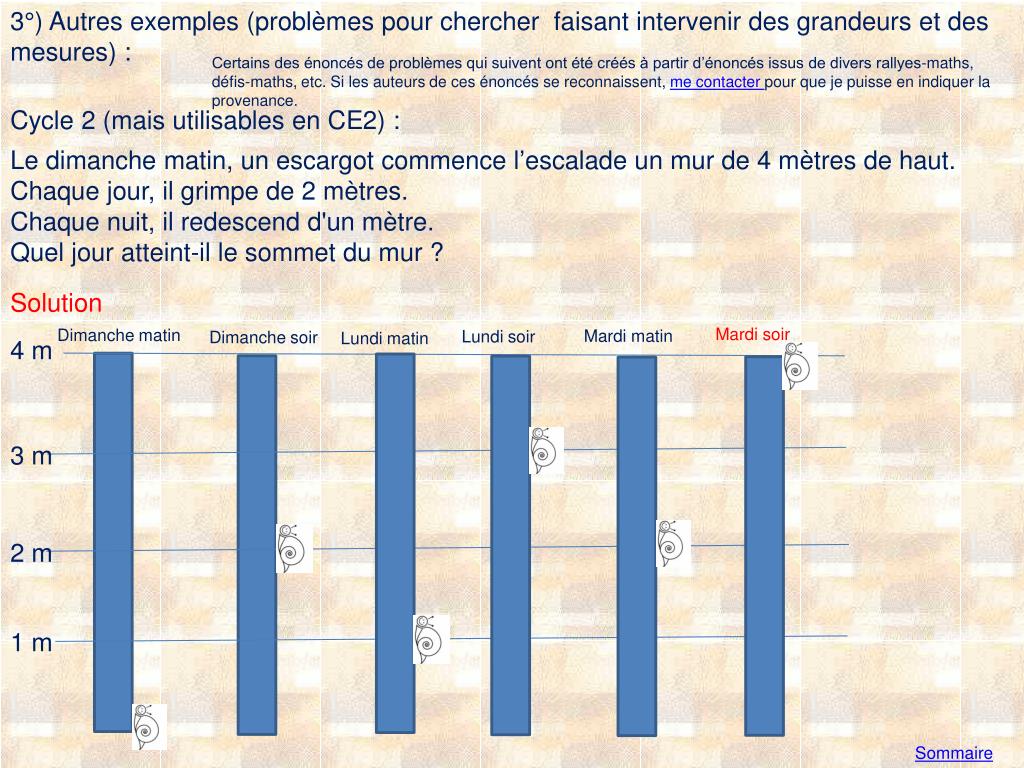 3°) Autres exemples (problèmes pour chercher faisant intervenir des grandeurs et des mesures) :

Certains des énoncés de problèmes qui suivent ont été créés à partir d'énoncés issus de divers rallyes-maths, défis-maths, etc. Si les auteurs de ces énoncés se reconnaissent, me contacter pour que je puisse en indiquer la provenance.

Cycle 2 (mais utilisables en CE2) :

Le dimanche matin, un escargot commence l'escalade un mur de 4 mètres de haut.
Chaque jour, il grimpe de 2 mètres.
Chaque nuit, il redescend d'un mètre.
Quel jour atteint-il le sommet du mur ?

Solution

Dimanche matin
Dimanche soir
Lundi matin
Lundi soir
Mardi matin
Mardi soir

4 m
3 m
2 m
1 m

Sommaire